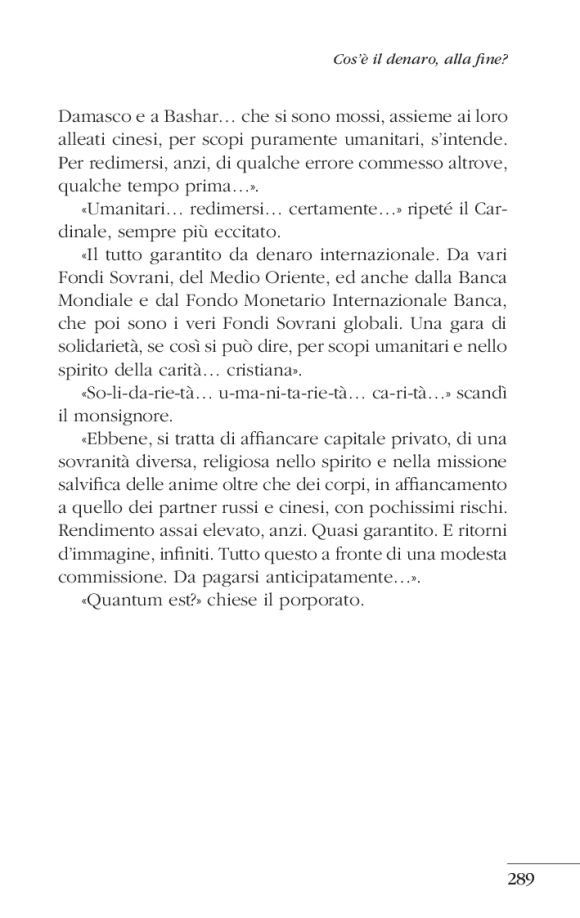 Cos'è il denaro, alla fine?

Damasco e a Bashar… che si sono mossi, assieme ai loro alleati cinesi, per scopi puramente umanitari, s'intende. Per redimersi, anzi, di qualche errore commesso altrove, qualche tempo prima…».

«Umanitari… redimersi… certamente…» ripeté il Cardinale, sempre più eccitato.

«Il tutto garantito da denaro internazionale. Da vari Fondi Sovrani, del Medio Oriente, ed anche dalla Banca Mondiale e dal Fondo Monetario Internazionale Banca, che poi sono i veri Fondi Sovrani globali. Una gara di solidarietà, se così si può dire, per scopi umanitari e nello spirito della carità… cristiana».

«So-li-da-rie-tà… u-ma-ni-ta-rie-tà… ca-ri-tà…» scandì il monsignore.

«Ebbene, si tratta di affiancare capitale privato, di una sovranità diversa, religiosa nello spirito e nella missione salvifica delle anime oltre che dei corpi, in affiancamento a quello dei partner russi e cinesi, con pochissimi rischi. Rendimento assai elevato, anzi. Quasi garantito. E ritorni d'immagine, infiniti. Tutto questo a fronte di una modesta commissione. Da pagarsi anticipatamente…».

«Quantum est?» chiese il porporato.

289